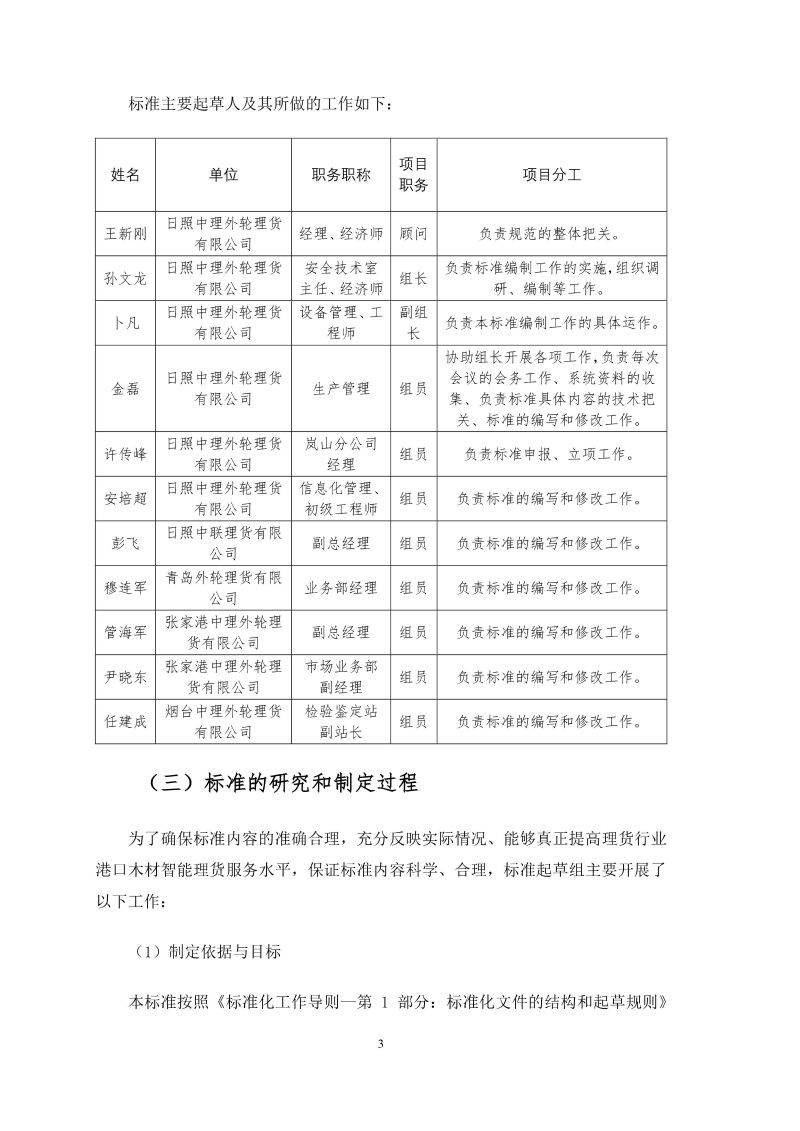 标准主要起草人及其所做的工作如下：

| 姓名 | 单位 | 职务职称 | 项目职务 | 项目分工 |
|---|---|---|---|---|
| 王新刚 | 日照中理外轮理货有限公司 | 经理、经济师 | 顾问 | 负责规范的整体把关。 |
| 孙文龙 | 日照中理外轮理货有限公司 | 安全技术室主任、经济师 | 组长 | 负责标准编制工作的实施，组织调研、编制等工作。 |
| 卜凡 | 日照中理外轮理货有限公司 | 设备管理、工程师 | 副组长 | 负责本标准编制工作的具体运作。 |
| 金磊 | 日照中理外轮理货有限公司 | 生产管理 | 组员 | 协助组长开展各项工作，负责每次会议的会务工作、系统资料的收集、负责标准具体内容的技术把关、标准的编写和修改工作。 |
| 许传峰 | 日照中理外轮理货有限公司 | 岚山分公司经理 | 组员 | 负责标准申报、立项工作。 |
| 安培超 | 日照中理外轮理货有限公司 | 信息化管理、初级工程师 | 组员 | 负责标准的编写和修改工作。 |
| 彭飞 | 日照中联理货有限公司 | 副总经理 | 组员 | 负责标准的编写和修改工作。 |
| 穆连军 | 青岛外轮理货有限公司 | 业务部经理 | 组员 | 负责标准的编写和修改工作。 |
| 管海军 | 张家港中理外轮理货有限公司 | 副总经理 | 组员 | 负责标准的编写和修改工作。 |
| 尹晓东 | 张家港中理外轮理货有限公司 | 市场业务部副经理 | 组员 | 负责标准的编写和修改工作。 |
| 任建成 | 烟台中理外轮理货有限公司 | 检验鉴定站副站长 | 组员 | 负责标准的编写和修改工作。 |

（三）标准的研究和制定过程

为了确保标准内容的准确合理，充分反映实际情况、能够真正提高理货行业港口木材智能理货服务水平，保证标准内容科学、合理，标准起草组主要开展了以下工作：

（1）制定依据与目标

本标准按照《标准化工作导则—第 1 部分：标准化文件的结构和起草规则》

3